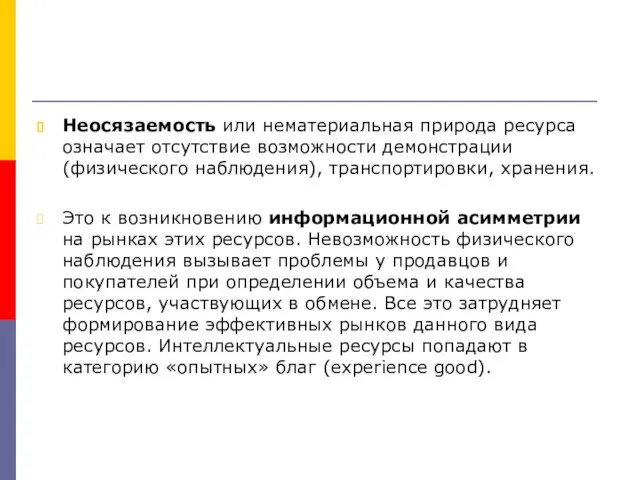 Неосязаемость или нематериальная природа ресурса означает отсутствие возможности демонстрации (физического наблюдения), транспортировки, хранения.

Это к возникновению информационной асимметрии на рынках этих ресурсов. Невозможность физического наблюдения вызывает проблемы у продавцов и покупателей при определении объема и качества ресурсов, участвующих в обмене. Все это затрудняет формирование эффективных рынков данного вида ресурсов. Интеллектуальные ресурсы попадают в категорию «опытных» благ (experience good).